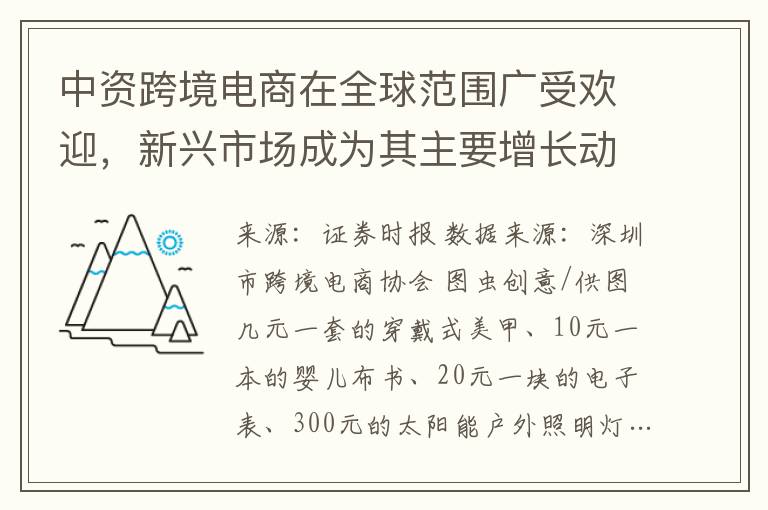 中资跨境电商在全球范围广受欢迎，新兴市场成为其主要增长动

来源：证券时报 数据来源：深圳市跨境电商协会 图虫创意/供图 几元一套的穿戴式美甲、10元一本的婴儿布书、20元一块的电子表、300元的太阳能户外照明灯…